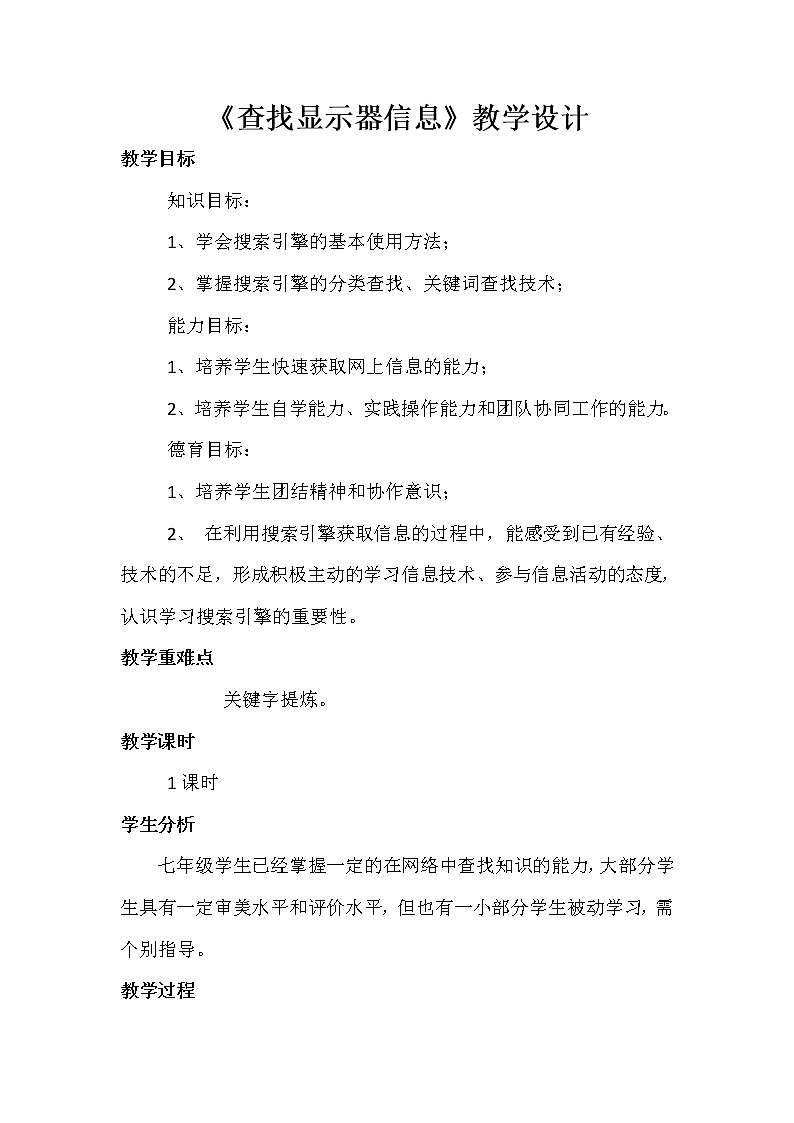 《查找显示器信息》教学设计

教学目标

知识目标：

1、学会搜索引擎的基本使用方法；

2、掌握搜索引擎的分类查找、关键词查找技术；

能力目标：

1、培养学生快速获取网上信息的能力；

2、培养学生自学能力、实践操作能力和团队协同工作的能力。

德育目标：

1、培养学生团结精神和协作意识；

2、 在利用搜索引擎获取信息的过程中，能感受到已有经验、技术的不足，形成积极主动的学习信息技术、参与信息活动的态度，认识学习搜索引擎的重要性。

教学重难点

关键字提炼。

教学课时

1课时

学生分析

七年级学生已经掌握一定的在网络中查找知识的能力，大部分学生具有一定审美水平和评价水平，但也有一小部分学生被动学习，需个别指导。

教学过程